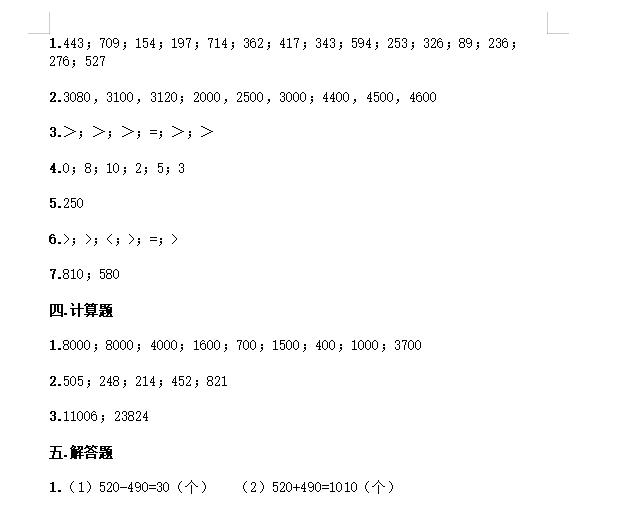 1.443；709；154；197；714；362；417；343；594；253；326；89；236；276；527

2.3080，3100，3120；2000，2500，3000；4400，4500，4600

3.>；>；>；=；>；>

4.0；8；10；2；5；3

5.250

6.>；>；<；>；=；>

7.810；580

四.计算题

1.8000；8000；4000；1600；700；1500；400；1000；3700

2.505；248；214；452；821

3.11006；23824

五.解答题

1.（1）520-490=30（个）　（2）520+490=1010（个）